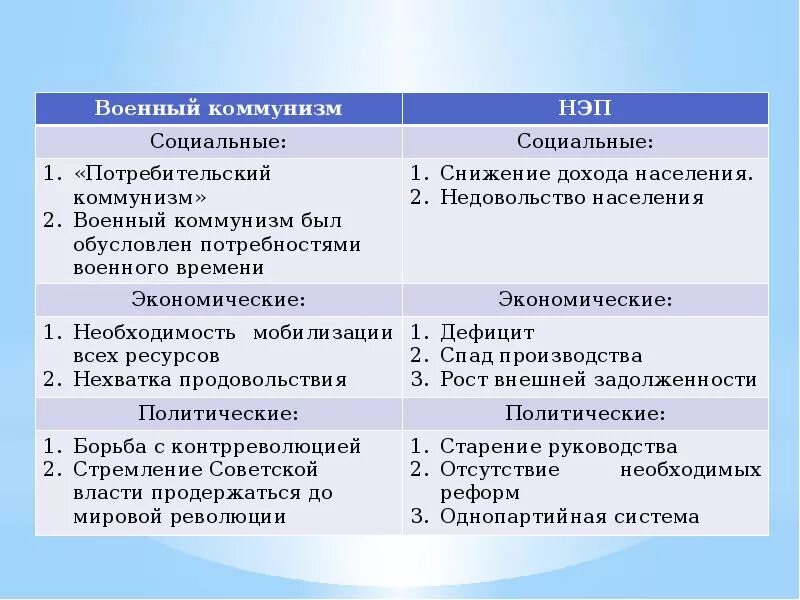 | Военный коммунизм | НЭП |
|---|---|
| Социальные: | Социальные: |
| 1. «Потребительский коммунизм» 2. Военный коммунизм был обусловлен потребностями военного времени | 1. Снижение дохода населения. 2. Недовольство населения |
| Экономические: | Экономические: |
| 1. Необходимость мобилизации всех ресурсов 2. Нехватка продовольствия | 1. Дефицит 2. Спад производства 3. Рост внешней задолженности |
| Политические: | Политические: |
| 1. Борьба с контрреволюцией 2. Стремление Советской власти продержаться до мировой революции | 1. Старение руководства 2. Отсутствие необходимых реформ 3. Однопартийная система |